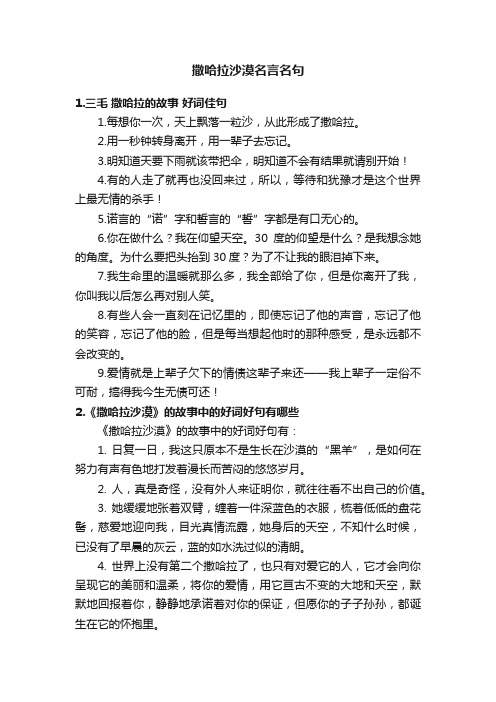 撒哈拉沙漠名言名句

1.三毛 撒哈拉的故事 好词佳句

1.每想你一次，天上飘落一粒沙，从此形成了撒哈拉。

2.用一秒钟转身离开，用一辈子去忘记。

3.明知道天要下雨就该带把伞，明知道不会有结果就请别开始！

4.有的人走了就再也没回来过，所以，等待和犹豫才是这个世界上最无情的杀手！

5.诺言的“诺”字和誓言的“誓”字都是有口无心的。

6.你在做什么？我在仰望天空。30 度的仰望是什么？是我想念她的角度。为什么要把头抬到 30 度？为了不让我的眼泪掉下来。

7.我生命里的温暖就那么多，我全部给了你，但是你离开了我，你叫我以后怎么再对别人笑。

8.有些人会一直刻在记忆里的，即使忘记了他的声音，忘记了他的笑容，忘记了他的脸，但是每当想起他时的那种感受，是永远都不会改变的。

9.爱情就是上辈子欠下的情债这辈子来还——我上辈子一定俗不可耐，搞得我今生无债可还！

2.《撒哈拉沙漠》的故事中的好词好句有哪些

《撒哈拉沙漠》的故事中的好词好句有：

1. 日复一日，我这只原本不是生长在沙漠的“黑羊”，是如何在努力有声有色地打发着漫长而苦闷的悠悠岁月。

2. 人，真是奇怪，没有外人来证明你，就往往看不出自己的价值。

3. 她缓缓地张着双臂，缠着一件深蓝色的衣服，梳着低低的盘花髻，慈爱地迎向我，目光真情流露，她身后的天空，不知什么时候，已没有了早晨的灰云，蓝的如水洗过似的清朗。

4. 世界上没有第二个撒哈拉了，也只有对爱它的人，它才会向你呈现它的美丽和温柔，将你的爱情，用它亘古不变的大地和天空，默默地回报着你，静静地承诺着对你的保证，但愿你的子子孙孙，都诞生在它的怀抱里。